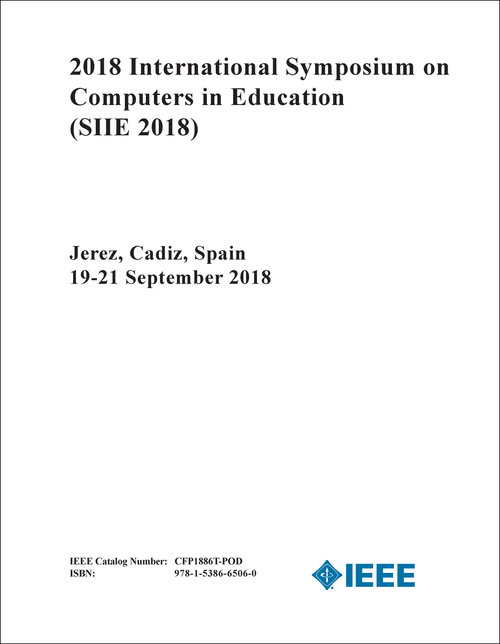 2018 International Symposium on Computers in Education (SIIE 2018)

Jerez, Cadiz, Spain
19-21 September 2018

IEEE Catalog Number: CFP1886T-POD
ISBN: 978-1-5386-6506-0

IEEE